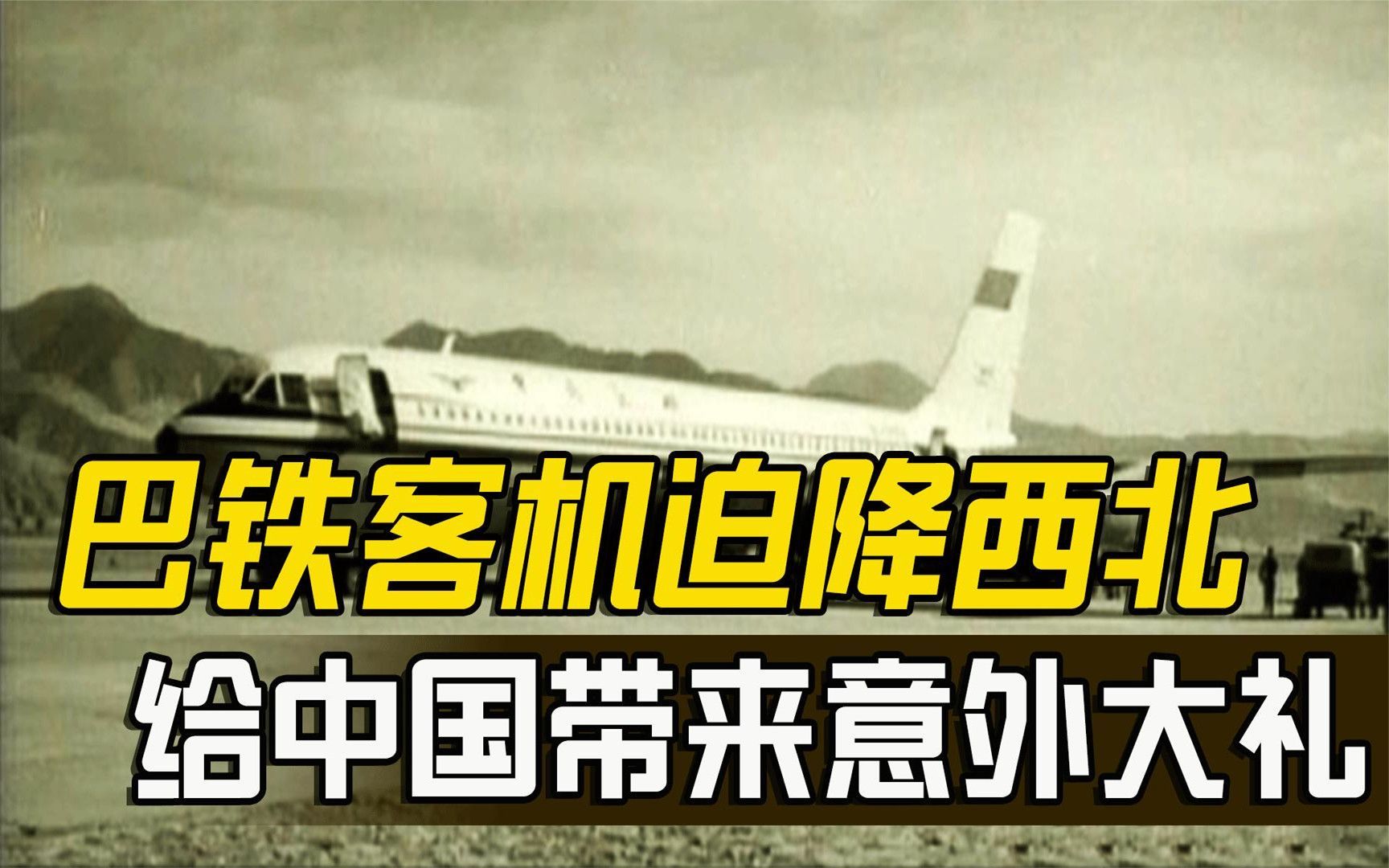 巴铁客机迫降西北
给中国带来意外大礼